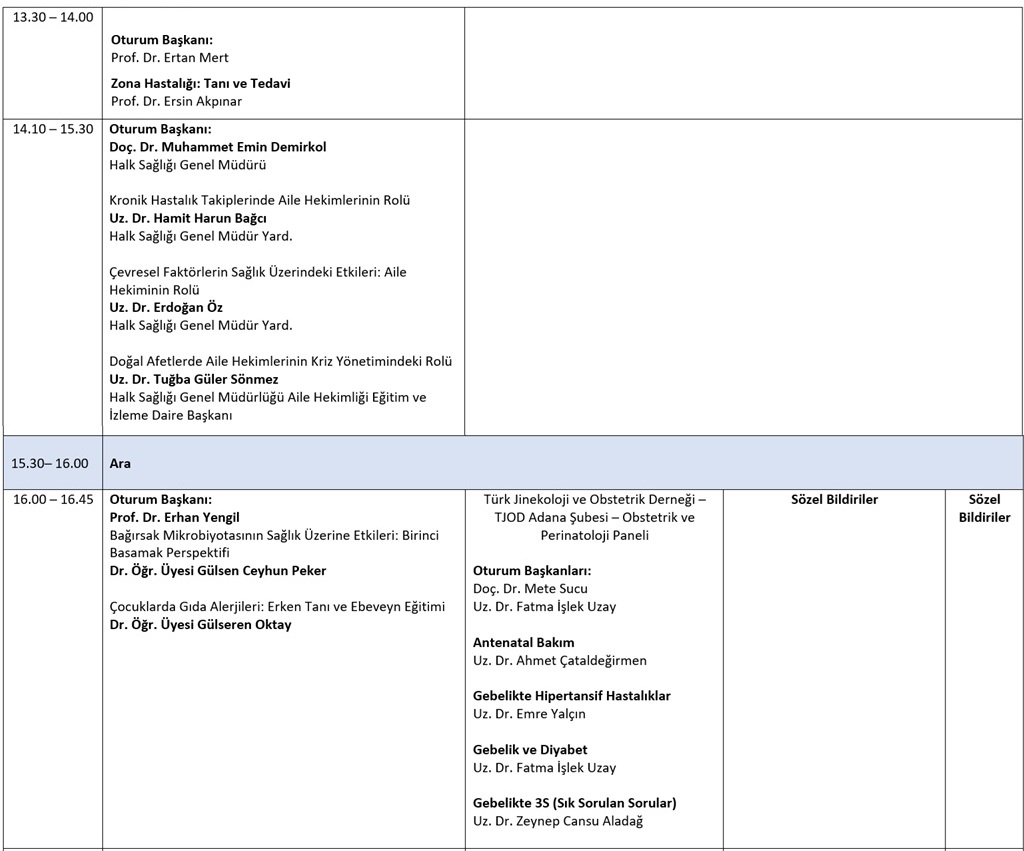 | | | | | |
|---|---|---|---|---|
| 13.30 – 14.00 | **Oturum Başkanı:** Prof. Dr. Ertan Mert **Zona Hastalığı: Tanı ve Tedavi** Prof. Dr. Ersin Akpınar | | | |
| 14.10 – 15.30 | **Oturum Başkanı:** **Doç. Dr. Muhammet Emin Demirkol** Halk Sağlığı Genel Müdürü Kronik Hastalık Takiplerinde Aile Hekimlerinin Rolü **Uz. Dr. Hamit Harun Bağcı** Halk Sağlığı Genel Müdür Yard. Çevresel Faktörlerin Sağlık Üzerindeki Etkileri: Aile Hekiminin Rolü **Uz. Dr. Erdoğan Öz** Halk Sağlığı Genel Müdür Yard. Doğal Afetlerde Aile Hekimlerinin Kriz Yönetimindeki Rolü **Uz. Dr. Tuğba Güler Sönmez** Halk Sağlığı Genel Müdürlüğü Aile Hekimliği Eğitim ve İzleme Daire Başkanı | | | |
| 15.30– 16.00 | **Ara** | | | |
| 16.00 – 16.45 | **Oturum Başkanı:** **Prof. Dr. Erhan Yengil** Bağırsak Mikrobiyotasının Sağlık Üzerine Etkileri: Birinci Basamak Perspektifi **Dr. Öğr. Üyesi Gülsen Ceyhun Peker** Çocuklarda Gıda Alerjileri: Erken Tanı ve Ebeveyn Eğitimi **Dr. Öğr. Üyesi Gülseren Oktay** | Türk Jinekoloji ve Obstetrik Derneği – TJOD Adana Şubesi – Obstetrik ve Perinatoloji Paneli **Oturum Başkanları:** Doç. Dr. Mete Sucu Uz. Dr. Fatma İşlek Uzay **Antenatal Bakım** Uz. Dr. Ahmet Çataldeğirmen **Gebelikte Hipertansif Hastalıklar** Uz. Dr. Emre Yalçın **Gebelik ve Diyabet** Uz. Dr. Fatma İşlek Uzay **Gebelikte 3S (Sık Sorulan Sorular)** Uz. Dr. Zeynep Cansu Aladağ | **Sözel Bildiriler** | **Sözel Bildiriler** |